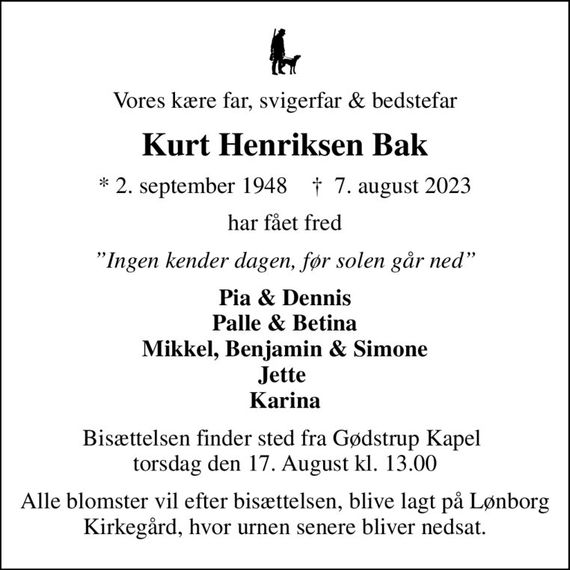 Vores kære far, svigerfar & bedstefar

Kurt Henriksen Bak

* 2. september 1948 † 7. august 2023

har fået fred

"Ingen kender dagen, før solen går ned"

Pia & Dennis
Palle & Betina
Mikkel, Benjamin & Simone
Jette
Karina

Bisættelsen finder sted fra Gødstrup Kapel torsdag den 17. August kl. 13.00

Alle blomster vil efter bisættelsen, blive lagt på Lønborg Kirkegård, hvor urnen senere bliver nedsat.